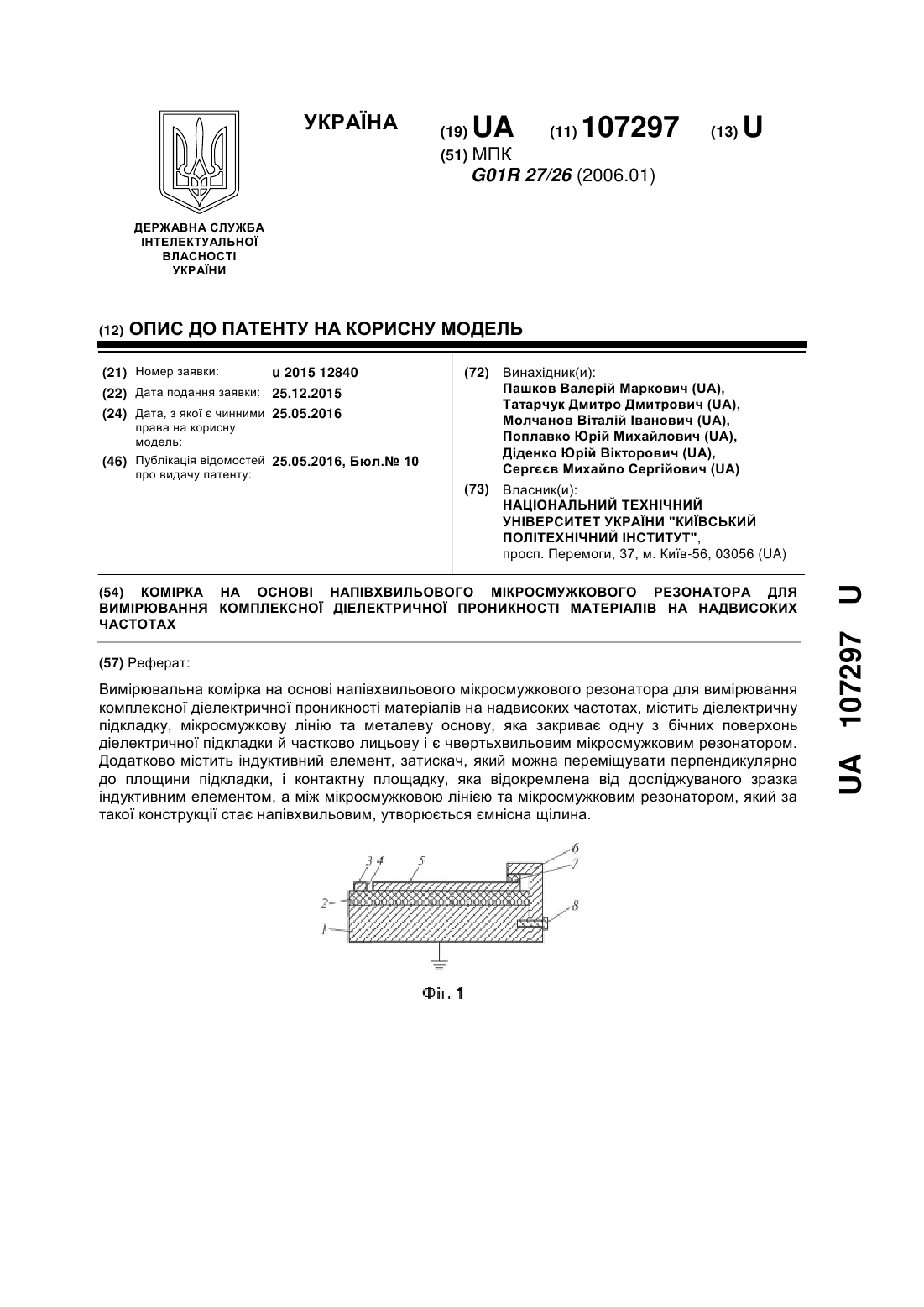 УКРАЇНА

(19) UA (11) 107297 (13) U

(51) МПК
G01R 27/26 (2006.01)

ДЕРЖАВНА СЛУЖБА
ІНТЕЛЕКТУАЛЬНОЇ
ВЛАСНОСТІ
УКРАЇНИ

(12) ОПИС ДО ПАТЕНТУ НА КОРИСНУ МОДЕЛЬ

(21) Номер заявки: u 2015 12840
(22) Дата подання заявки: 25.12.2015
(24) Дата, з якої є чинними права на корисну модель: 25.05.2016
(46) Публікація відомостей про видачу патенту: 25.05.2016, Бюл.№ 10

(72) Винахідник(и):
Пашков Валерій Маркович (UA),
Татарчук Дмитро Дмитрович (UA),
Молчанов Віталій Іванович (UA),
Поплавко Юрій Михайлович (UA),
Діденко Юрій Вікторович (UA),
Сергєєв Михайло Сергійович (UA)

(73) Власник(и):
НАЦІОНАЛЬНИЙ ТЕХНІЧНИЙ УНІВЕРСИТЕТ УКРАЇНИ "КИЇВСЬКИЙ ПОЛІТЕХНІЧНИЙ ІНСТИТУТ",
просп. Перемоги, 37, м. Київ-56, 03056 (UA)

(54) КОМІРКА НА ОСНОВІ НАПІВХВИЛЬОВОГО МІКРОСМУЖКОВОГО РЕЗОНАТОРА ДЛЯ ВИМІРЮВАННЯ КОМПЛЕКСНОЇ ДІЕЛЕКТРИЧНОЇ ПРОНИКНОСТІ МАТЕРІАЛІВ НА НАДВИСОКИХ ЧАСТОТАХ

(57) Реферат:

Вимірювальна комірка на основі напівхвильового мікросмужкового резонатора для вимірювання комплексної діелектричної проникності матеріалів на надвисоких частотах, містить діелектричну підкладку, мікросмужкову лінію та металеву основу, яка закриває одну з бічних поверхонь діелектричної підкладки й частково лицьову і є чвертьхвильовим мікросмужковим резонатором. Додатково містить індуктивний елемент, затискач, який можна переміщувати перпендикулярно до площини підкладки, і контактну площадку, яка відокремлена від досліджуваного зразка індуктивним елементом, а між мікросмужковою лінією та мікросмужковим резонатором, який за такої конструкції стає напівхвильовим, утворюється ємнісна щілина.

3 4 5 6 7 2 8 1

Фіг. 1

UA 107297 U